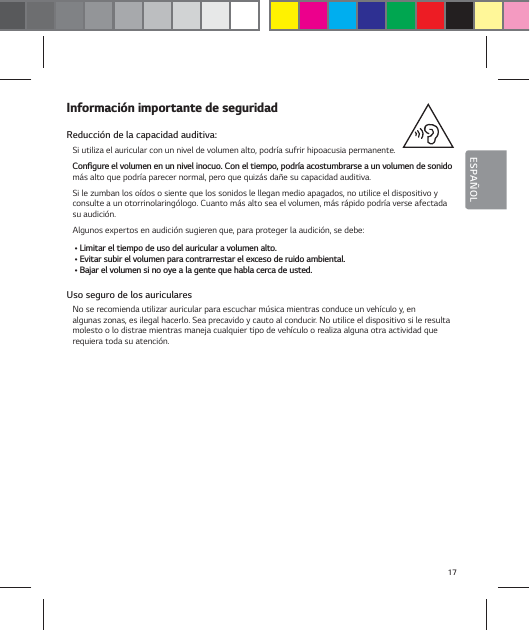 Información importante de seguridad

Reducción de la capacidad auditiva:

Si utiliza el auricular con un nivel de volumen alto, podría sufrir hipoacusia permanente.

Configure el volumen en un nivel inocuo. Con el tiempo, podría acostumbrarse a un volumen de sonido más alto que podría parecer normal, pero que quizás dañe su capacidad auditiva.

Si le zumban los oídos o siente que los sonidos le llegan medio apagados, no utilice el dispositivo y consulte a un otorrinolaringólogo. Cuanto más alto sea el volumen, más rápido podría verse afectada su audición.

Algunos expertos en audición sugieren que, para proteger la audición, se debe:

• Limitar el tiempo de uso del auricular a volumen alto.
• Evitar subir el volumen para contrarrestar el exceso de ruido ambiental.
• Bajar el volumen si no oye a la gente que habla cerca de usted.

Uso seguro de los auriculares

No se recomienda utilizar auricular para escuchar música mientras conduce un vehículo y, en algunas zonas, es ilegal hacerlo. Sea precavido y cauto al conducir. No utilice el dispositivo si le resulta molesto o lo distrae mientras maneja cualquier tipo de vehículo o realiza alguna otra actividad que requiera toda su atención.

ESPAÑOL

17